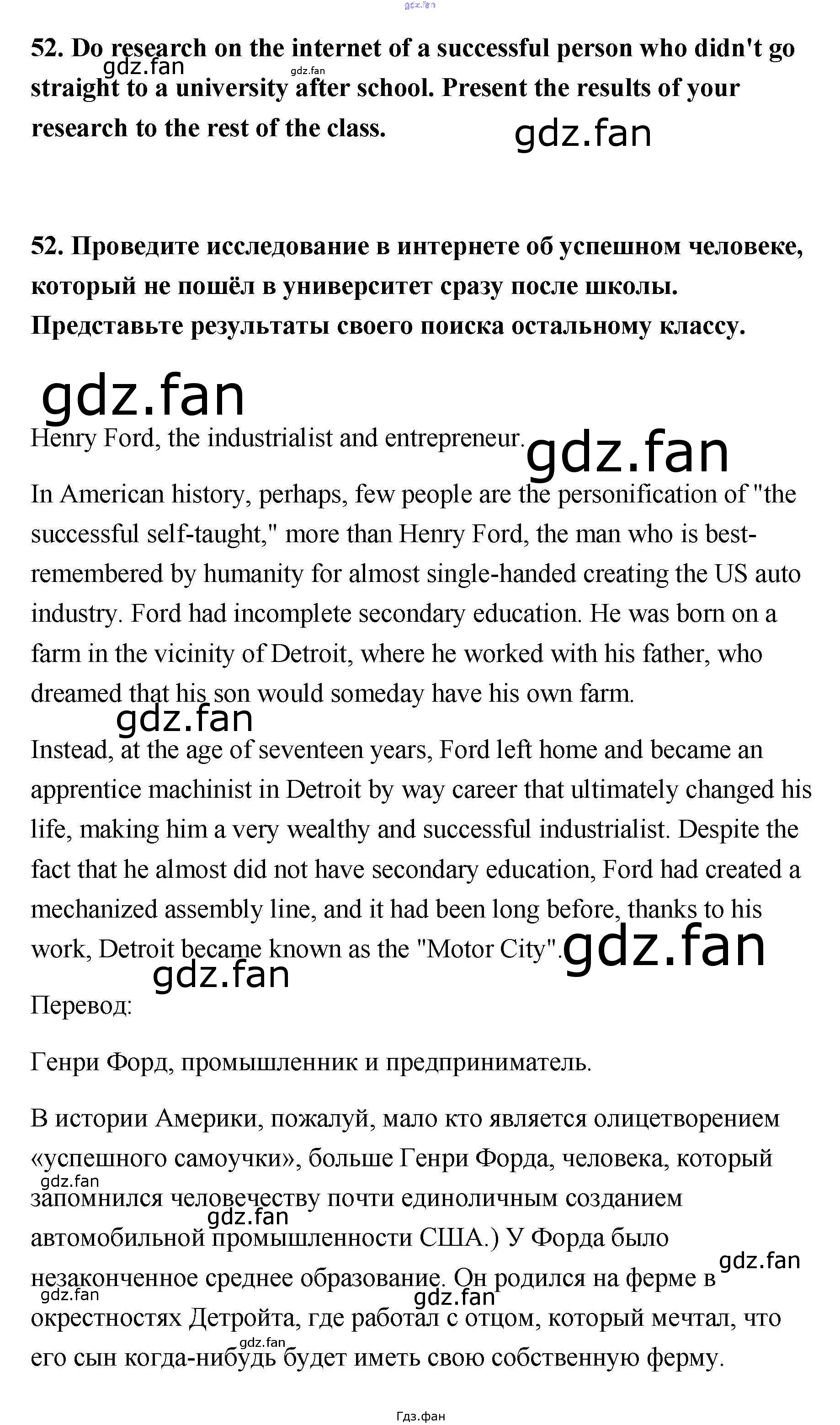 gdz.fan

52. Do research on the internet of a successful person who didn't go straight to a university after school. Present the results of your research to the rest of the class.

gdz.fan gdz.fan

gdz.fan

52. Проведите исследование в интернете об успешном человеке, который не пошёл в университет сразу после школы. Представьте результаты своего поиска остальному классу.

gdz.fan

Henry Ford, the industrialist and entrepreneur.

gdz.fan

In American history, perhaps, few people are the personification of "the successful self-taught," more than Henry Ford, the man who is best-remembered by humanity for almost single-handed creating the US auto industry. Ford had incomplete secondary education. He was born on a farm in the vicinity of Detroit, where he worked with his father, who dreamed that his son would someday have his own farm.

gdz.fan

Instead, at the age of seventeen years, Ford left home and became an apprentice machinist in Detroit by way career that ultimately changed his life, making him a very wealthy and successful industrialist. Despite the fact that he almost did not have secondary education, Ford had created a mechanized assembly line, and it had been long before, thanks to his work, Detroit became known as the "Motor City".

gdz.fan

gdz.fan

Перевод:

Генри Форд, промышленник и предприниматель.

В истории Америки, пожалуй, мало кто является олицетворением «успешного самоучки», больше Генри Форда, человека, который запомнился человечеству почти единоличным созданием автомобильной промышленности США.) У Форда было незаконченное среднее образование. Он родился на ферме в окрестностях Детройта, где работал с отцом, который мечтал, что его сын когда-нибудь будет иметь свою собственную ферму.

gdz.fan gdz.fan gdz.fan gdz.fan gdz.fan gdz.fan

Гдз.фан